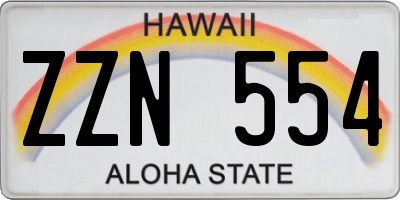 HAWAII

ZZN 554

ALOHA STATE